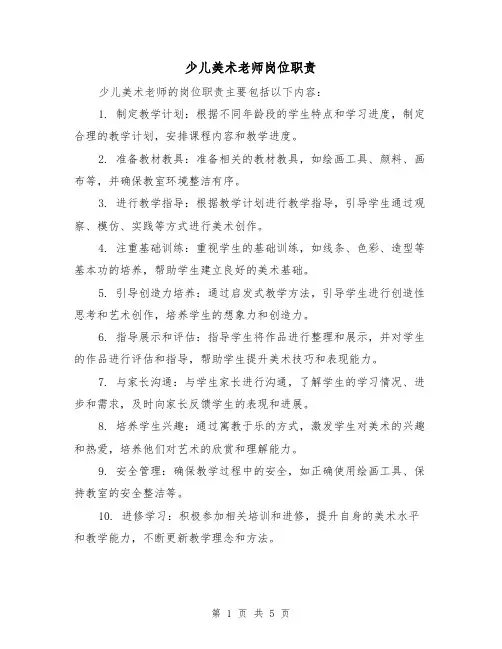 少儿美术老师岗位职责

少儿美术老师的岗位职责主要包括以下内容：

1. 制定教学计划：根据不同年龄段的学生特点和学习进度，制定合理的教学计划，安排课程内容和教学进度。

2. 准备教材教具：准备相关的教材教具，如绘画工具、颜料、画布等，并确保教室环境整洁有序。

3. 进行教学指导：根据教学计划进行教学指导，引导学生通过观察、模仿、实践等方式进行美术创作。

4. 注重基础训练：重视学生的基础训练，如线条、色彩、造型等基本功的培养，帮助学生建立良好的美术基础。

5. 引导创造力培养：通过启发式教学方法，引导学生进行创造性思考和艺术创作，培养学生的想象力和创造力。

6. 指导展示和评估：指导学生将作品进行整理和展示，并对学生的作品进行评估和指导，帮助学生提升美术技巧和表现能力。

7. 与家长沟通：与学生家长进行沟通，了解学生的学习情况、进步和需求，及时向家长反馈学生的表现和进展。

8. 培养学生兴趣：通过寓教于乐的方式，激发学生对美术的兴趣和热爱，培养他们对艺术的欣赏和理解能力。

9. 安全管理：确保教学过程中的安全，如正确使用绘画工具、保持教室的安全整洁等。

10. 进修学习：积极参加相关培训和进修，提升自身的美术水平和教学能力，不断更新教学理念和方法。

第 1 页 共 5 页